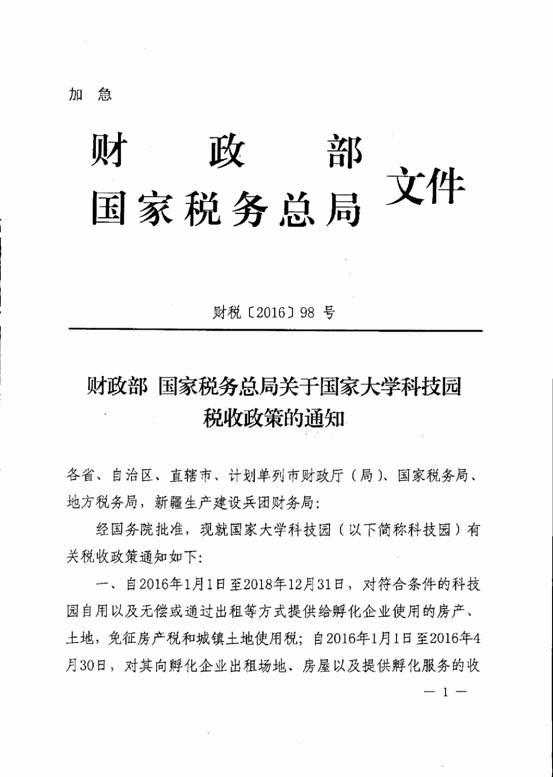 加 急

财 政 部
国家税务总局 文件

财税〔2016〕98 号

财政部 国家税务总局关于国家大学科技园税收政策的通知

各省、自治区、直辖市、计划单列市财政厅（局）、国家税务局、地方税务局，新疆生产建设兵团财务局：

经国务院批准，现就国家大学科技园（以下简称科技园）有关税收政策通知如下：

一、自2016年1月1日至2018年12月31日，对符合条件的科技园自用以及无偿或通过出租等方式提供给孵化企业使用的房产、土地，免征房产税和城镇土地使用税；自2016年1月1日至2016年4月30日，对其向孵化企业出租场地、房屋以及提供孵化服务的收

— 1 —